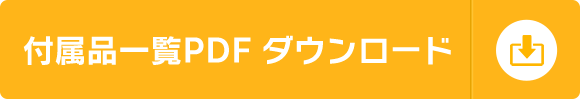 付属品一覧PDF ダウンロード